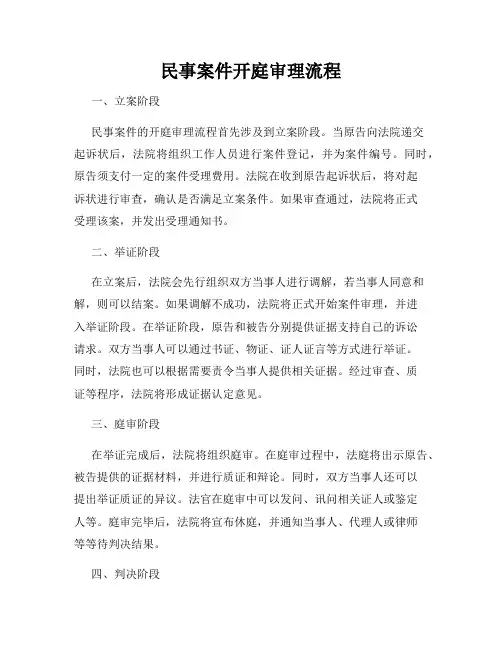 民事案件开庭审理流程

一、立案阶段

民事案件的开庭审理流程首先涉及到立案阶段。当原告向法院递交起诉状后，法院将组织工作人员进行案件登记，并为案件编号。同时，原告须支付一定的案件受理费用。法院在收到原告起诉状后，将对起诉状进行审查，确认是否满足立案条件。如果审查通过，法院将正式受理该案，并发出受理通知书。

二、举证阶段

在立案后，法院会先行组织双方当事人进行调解，若当事人同意和解，则可以结案。如果调解不成功，法院将正式开始案件审理，并进入举证阶段。在举证阶段，原告和被告分别提供证据支持自己的诉讼请求。双方当事人可以通过书证、物证、证人证言等方式进行举证。同时，法院也可以根据需要责令当事人提供相关证据。经过审查、质证等程序，法院将形成证据认定意见。

三、庭审阶段

在举证完成后，法院将组织庭审。在庭审过程中，法庭将出示原告、被告提供的证据材料，并进行质证和辩论。同时，双方当事人还可以提出举证质证的异议。法官在庭审中可以发问、讯问相关证人或鉴定人等。庭审完毕后，法院将宣布休庭，并通知当事人、代理人或律师等等待判决结果。

四、判决阶段